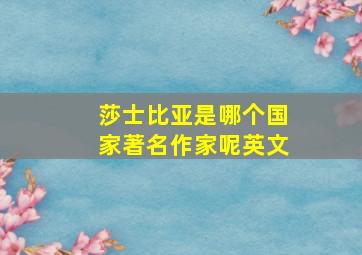 莎士比亚是哪个国家著名作家呢英文